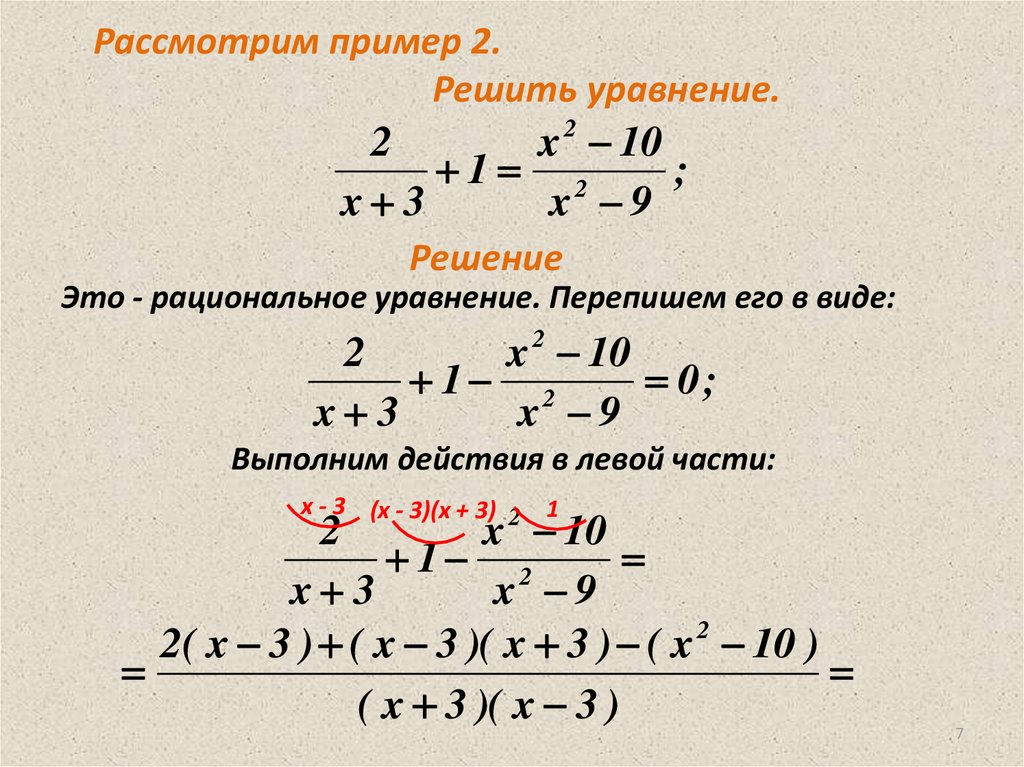 Рассмотрим пример 2.

Решить уравнение.

$\frac{2}{x+3}+1=\frac{x^2-10}{x^2-9}$;

Решение

Это - рациональное уравнение. Перепишем его в виде:

$\frac{2}{x+3}+1-\frac{x^2-10}{x^2-9}=0$;

Выполним действия в левой части:

x - 3 (x - 3)(x + 3) 1

$\frac{2}{x+3}+1-\frac{x^2-10}{x^2-9}=$

$=\frac{2(x-3)+(x-3)(x+3)-(x^2-10)}{(x+3)(x-3)}=$

7